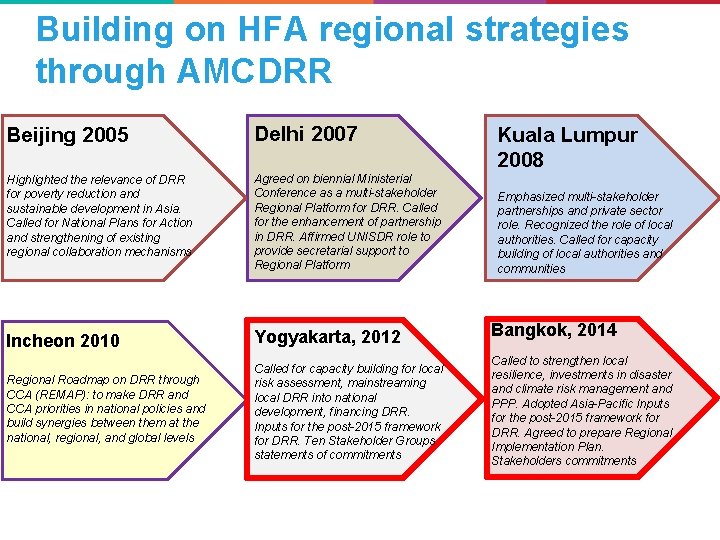 Building on HFA regional strategies through AMCDRR

Beijing 2005

Highlighted the relevance of DRR for poverty reduction and sustainable development in Asia. Called for National Plans for Action and strengthening of existing regional collaboration mechanisms

Delhi 2007

Agreed on biennial Ministerial Conference as a multi-stakeholder Regional Platform for DRR. Called for the enhancement of partnership in DRR. Affirmed UNISDR role to provide secretarial support to Regional Platform

Kuala Lumpur 2008

Emphasized multi-stakeholder partnerships and private sector role. Recognized the role of local authorities. Called for capacity building of local authorities and communities

Incheon 2010

Regional Roadmap on DRR through CCA (REMAP): to make DRR and CCA priorities in national policies and build synergies between them at the national, regional, and global levels

Yogyakarta, 2012

Called for capacity building for local risk assessment, mainstreaming local DRR into national development, financing DRR. Inputs for the post-2015 framework for DRR. Ten Stakeholder Groups statements of commitments

Bangkok, 2014

Called to strengthen local resilience, investments in disaster and climate risk management and PPP. Adopted Asia-Pacific Inputs for the post-2015 framework for DRR. Agreed to prepare Regional Implementation Plan. Stakeholders commitments